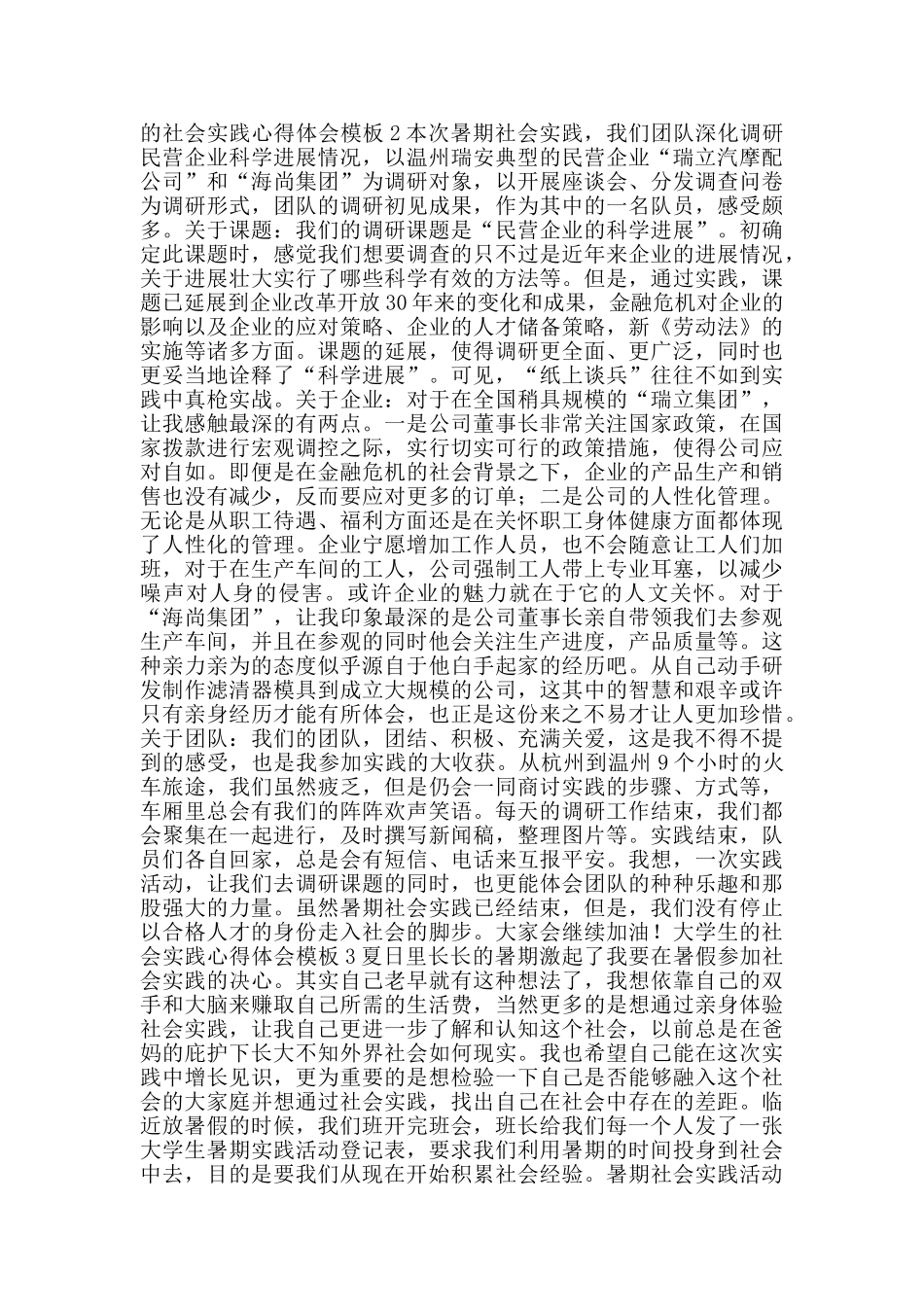 的社会实践心得体会模板2本次暑期社会实践，我们团队深化调研民营企业科学进展情况，以温州瑞安典型的民营企业“瑞立汽摩配公司”和“海尚集团”为调研对象，以开展座谈会、分发调查问卷为调研形式，团队的调研初见成果，作为其中的一名队员，感受颇多。关于课题：我们的调研课题是“民营企业的科学进展”。初确定此课题时，感觉我们想要调查的只不过是近年来企业的进展情况，关于进展壮大实行了哪些科学有效的方法等。但是，通过实践，课题已延展到企业改革开放30年来的变化和成果，金融危机对企业的影响以及企业的应对策略、企业的人才储备策略，新《劳动法》的实施等诸多方面。课题的延展，使得调研更全面、更广泛，同时也更妥当地诠释了“科学进展”。可见，“纸上谈兵”往往不如到实践中真枪实战。关于企业：对于在全国稍具规模的“瑞立集团”，让我感触最深的有两点。一是公司董事长非常关注国家政策，在国家拨款进行宏观调控之际，实行切实可行的政策措施，使得公司应对自如。即便是在金融危机的社会背景之下，企业的产品生产和销售也没有减少，反而要应对更多的订单；二是公司的人性化管理。无论是从职工待遇、福利方面还是在关怀职工身体健康方面都体现了人性化的管理。企业宁愿增加工作人员，也不会随意让工人们加班，对于在生产车间的工人，公司强制工人带上专业耳塞，以减少噪声对人身的侵害。或许企业的魅力就在于它的人文关怀。对于“海尚集团”，让我印象最深的是公司董事长亲自带领我们去参观生产车间，并且在参观的同时他会关注生产进度，产品质量等。这种亲力亲为的态度似乎源自于他白手起家的经历吧。从自己动手研发制作滤清器模具到成立大规模的公司，这其中的智慧和艰辛或许只有亲身经历才能有所体会，也正是这份来之不易才让人更加珍惜。关于团队：我们的团队，团结、积极、充满关爱，这是我不得不提到的感受，也是我参加实践的大收获。从杭州到温州9个小时的火车旅途，我们虽然疲乏，但是仍会一同商讨实践的步骤、方式等，车厢里总会有我们的阵阵欢声笑语。每天的调研工作结束，我们都会聚集在一起进行，及时撰写新闻稿，整理图片等。实践结束，队员们各自回家，总是会有短信、电话来互报平安。我想，一次实践活动，让我们去调研课题的同时，也更能体会团队的种种乐趣和那股强大的力量。虽然暑期社会实践已经结束，但是，我们没有停止以合格人才的身份走入社会的脚步。大家会继续加油！大学生的社会实践心得体会模板3夏日里长长的暑期激起了我要在暑假参加社会实践的决心。其实自己老早就有这种想法了，我想依靠自己的双手和大脑来赚取自己所需的生活费，当然更多的是想通过亲身体验社会实践，让我自己更进一步了解和认知这个社会，以前总是在爸妈的庇护下长大不知外界社会如何现实。我也希望自己能在这次实践中增长见识，更为重要的是想检验一下自己是否能够融入这个社会的大家庭并想通过社会实践，找出自己在社会中存在的差距。临近放暑假的时候，我们班开完班会，班长给我们每一个人发了一张大学生暑期实践活动登记表，要求我们利用暑期的时间投身到社会中去，目的是要我们从现在开始积累社会经验。暑期社会实践活动